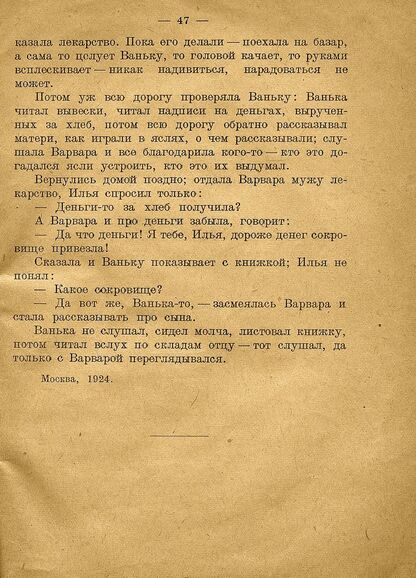 — 47 —

казала лекарство. Пока его делали — поехала на базар, а сама то целует Ваньку, то головой качает, то руками всплескивает — никак надивиться, нарадоваться не может.

Потом уж всю дорогу проверяла Ваньку: Ванька читал вывески, читал надписи на деньгах, вырученных за хлеб, потом всю дорогу обратно рассказывал матери, как играли в яслях, о чем рассказывали; слушала Варвара и все благодарила кого-то — кто это догадался ясли устроить, кто это их выдумал.

Вернулись домой поздно; отдала Варвара мужу лекарство, Илья спросил только:

— Деньги-то за хлеб получила?

А Варвара и про деньги забыла, говорит:

— Да что деньги! Я тебе, Илья, дороже денег сокровище привезла!

Сказала и Ваньку показывает с книжкой; Илья не понял:

— Какое сокровище?

— Да вот же, Ванька-то, — засмеялась Варвара и стала рассказывать про сына.

Ванька не слушал, сидел молча, листовал книжку, потом читал вслух по складам отцу — тот слушал, да только с Варварой переглядывался.

Москва, 1924.